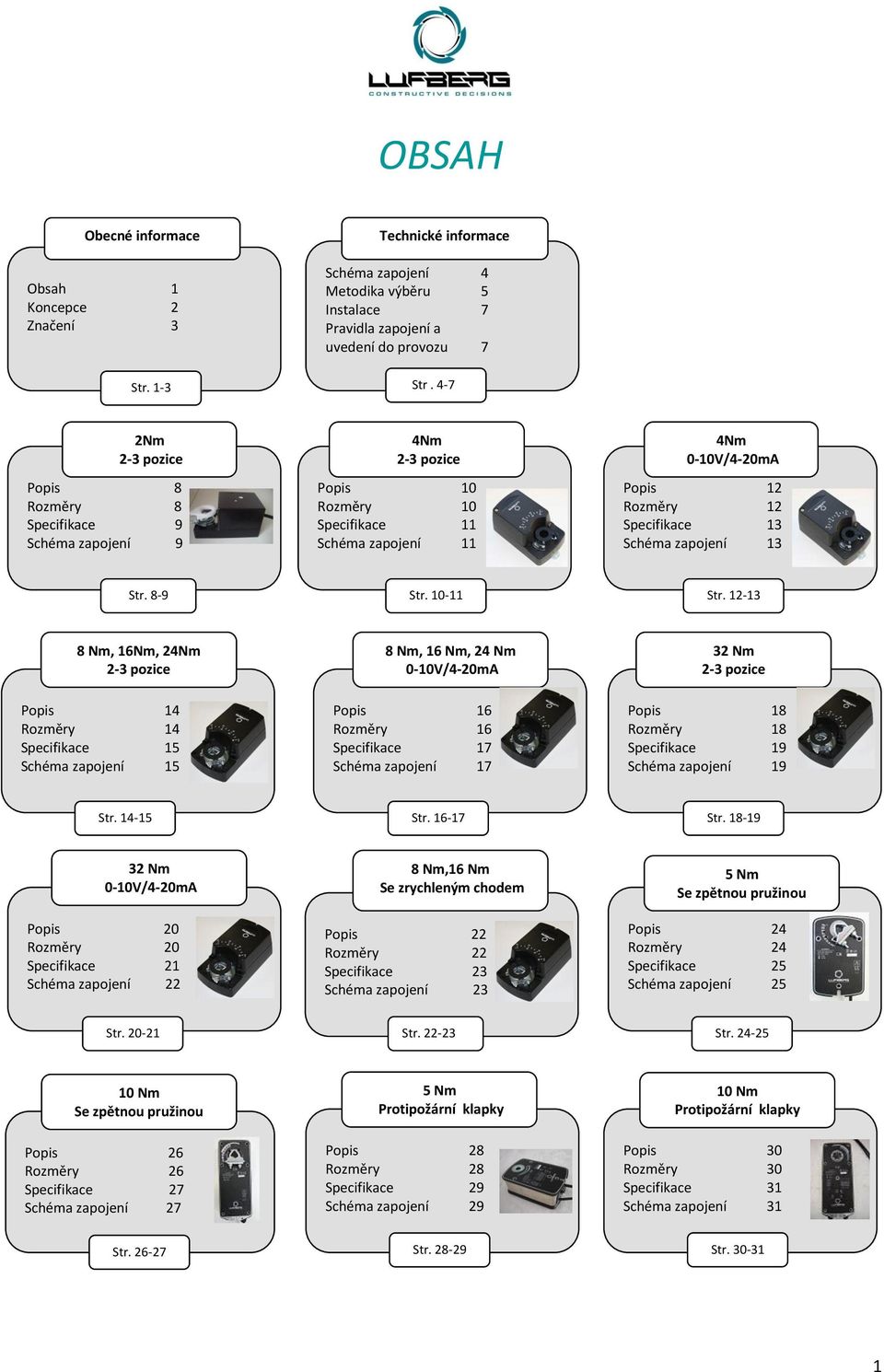 LUFBERG
CONSTRUCTIVE DECISIONS

OBSAH

Obecné informace

Obsah 1
Koncepce 2
Značení 3

Str. 1-3

Technické informace

Schéma zapojení 4
Metodika výběru 5
Instalace 7
Pravidla zapojení a uvedení do provozu 7

Str . 4-7

2Nm
2-3 pozice

Popis 8
Rozměry 8
Specifikace 9
Schéma zapojení 9

Str. 8-9

4Nm
2-3 pozice

Popis 10
Rozměry 10
Specifikace 11
Schéma zapojení 11

Str. 10-11

4Nm
0-10V/4-20mA

Popis 12
Rozměry 12
Specifikace 13
Schéma zapojení 13

Str. 12-13

8 Nm, 16Nm, 24Nm
2-3 pozice

Popis 14
Rozměry 14
Specifikace 15
Schéma zapojení 15

Str. 14-15

8 Nm, 16 Nm, 24 Nm
0-10V/4-20mA

Popis 16
Rozměry 16
Specifikace 17
Schéma zapojení 17

Str. 16-17

32 Nm
2-3 pozice

Popis 18
Rozměry 18
Specifikace 19
Schéma zapojení 19

Str. 18-19

32 Nm
0-10V/4-20mA

Popis 20
Rozměry 20
Specifikace 21
Schéma zapojení 22

Str. 20-21

8 Nm,16 Nm
Se zrychleným chodem

Popis 22
Rozměry 22
Specifikace 23
Schéma zapojení 23

Str. 22-23

5 Nm
Se zpětnou pružinou

Popis 24
Rozměry 24
Specifikace 25
Schéma zapojení 25

Str. 24-25

10 Nm
Se zpětnou pružinou

Popis 26
Rozměry 26
Specifikace 27
Schéma zapojení 27

Str. 26-27

5 Nm
Protipožární klapky

Popis 28
Rozměry 28
Specifikace 29
Schéma zapojení 29

Str. 28-29

10 Nm
Protipožární klapky

Popis 30
Rozměry 30
Specifikace 31
Schéma zapojení 31

Str. 30-31

1